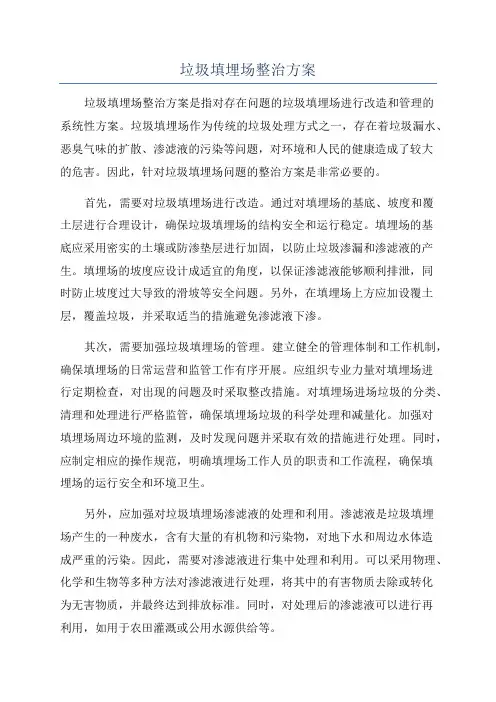 垃圾填埋场整治方案

垃圾填埋场整治方案是指对存在问题的垃圾填埋场进行改造和管理的系统性方案。垃圾填埋场作为传统的垃圾处理方式之一，存在着垃圾漏水、恶臭气味的扩散、渗滤液的污染等问题，对环境和人民的健康造成了较大的危害。因此，针对垃圾填埋场问题的整治方案是非常必要的。

首先，需要对垃圾填埋场进行改造。通过对填埋场的基底、坡度和覆土层进行合理设计，确保垃圾填埋场的结构安全和运行稳定。填埋场的基底应采用密实的土壤或防渗垫层进行加固，以防止垃圾渗漏和渗滤液的产生。填埋场的坡度应设计成适宜的角度，以保证渗滤液能够顺利排泄，同时防止坡度过大导致的滑坡等安全问题。另外，在填埋场上方应加设覆土层，覆盖垃圾，并采取适当的措施避免渗滤液下渗。

其次，需要加强垃圾填埋场的管理。建立健全的管理体制和工作机制，确保填埋场的日常运营和监管工作有序开展。应组织专业力量对填埋场进行定期检查，对出现的问题及时采取整改措施。对填埋场进场垃圾的分类、清理和处理进行严格监管，确保填埋场垃圾的科学处理和减量化。加强对填埋场周边环境的监测，及时发现问题并采取有效的措施进行处理。同时，应制定相应的操作规范，明确填埋场工作人员的职责和工作流程，确保填埋场的运行安全和环境卫生。

另外，应加强对垃圾填埋场渗滤液的处理和利用。渗滤液是垃圾填埋场产生的一种废水，含有大量的有机物和污染物，对地下水和周边水体造成严重的污染。因此，需要对渗滤液进行集中处理和利用。可以采用物理、化学和生物等多种方法对渗滤液进行处理，将其中的有害物质去除或转化为无害物质，并最终达到排放标准。同时，对处理后的渗滤液可以进行再利用，如用于农田灌溉或公用水源供给等。